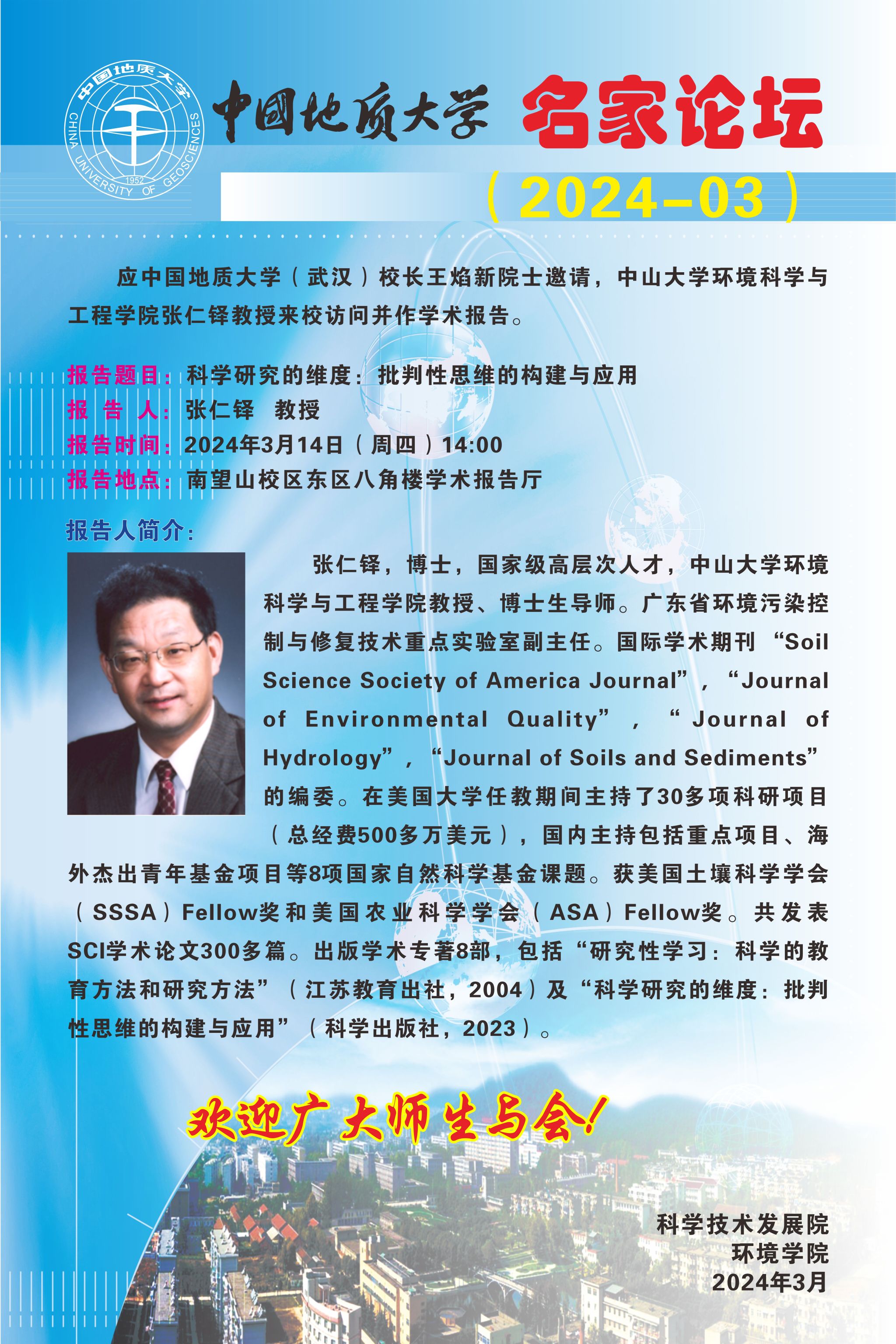 中国地质大学
CHINA UNIVERSITY OF GEOSCIENCES
1952

中国地质大学 名家论坛
（2024–03）

应中国地质大学（武汉）校长王焰新院士邀请，中山大学环境科学与工程学院张仁铎教授来校访问并作学术报告。

报告题目：科学研究的维度：批判性思维的构建与应用
报 告 人：张仁铎 教授
报告时间：2024年3月14日（周四）14:00
报告地点：南望山校区东区八角楼学术报告厅

报告人简介：
张仁铎，博士，国家级高层次人才，中山大学环境科学与工程学院教授、博士生导师。广东省环境污染控制与修复技术重点实验室副主任。国际学术期刊“Soil Science Society of America Journal”，“Journal of Environmental Quality”，“ Journal of Hydrology”，“Journal of Soils and Sediments”的编委。在美国大学任教期间主持了30多项科研项目（总经费500多万美元），国内主持包括重点项目、海外杰出青年基金项目等8项国家自然科学基金课题。获美国土壤科学学会（SSSA）Fellow奖和美国农业科学学会（ASA）Fellow奖。共发表SCI学术论文300多篇。出版学术专著8部，包括“研究性学习：科学的教育方法和研究方法”（江苏教育出社，2004）及“科学研究的维度：批判性思维的构建与应用”（科学出版社，2023）。

欢迎广大师生与会！

科学技术发展院
环境学院
2024年3月